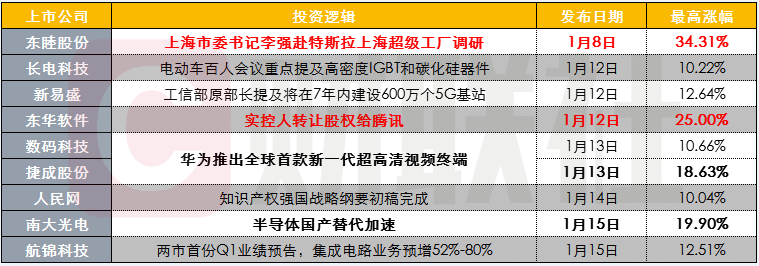 | 上市公司 | 投资逻辑 | 发布日期 | 最高涨幅 |
|---|---|---|---|
| 东睦股份 | 上海市委书记李强赴特斯拉上海超级工厂调研 | 1月8日 | 34.31% |
| 长电科技 | 电动车百人会议重点提及高密度IGBT和碳化硅器件 | 1月12日 | 10.22% |
| 新易盛 | 工信部原部长提及将在7年内建设600万个5G基站 | 1月12日 | 12.64% |
| 东华软件 | 实控人转让股权给腾讯 | 1月12日 | 25.00% |
| 数码科技 | 华为推出全球首款新一代超高清视频终端 | 1月13日 | 10.66% |
| 捷成股份 | 华为推出全球首款新一代超高清视频终端 | 1月13日 | 18.63% |
| 人民网 | 知识产权强国战略纲要初稿完成 | 1月14日 | 10.04% |
| 南大光电 | 半导体国产替代加速 | 1月15日 | 19.90% |
| 航锦科技 | 两市首份Q1业绩预告，集成电路业务预增52%-80% | 1月15日 | 12.51% |